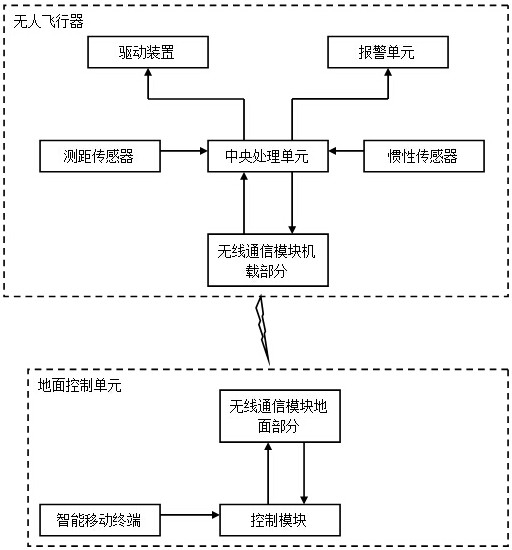 无人飞行器

驱动装置

报警单元

测距传感器

中央处理单元

惯性传感器

无线通信模块机载部分

地面控制单元

无线通信模块地面部分

智能移动终端

控制模块